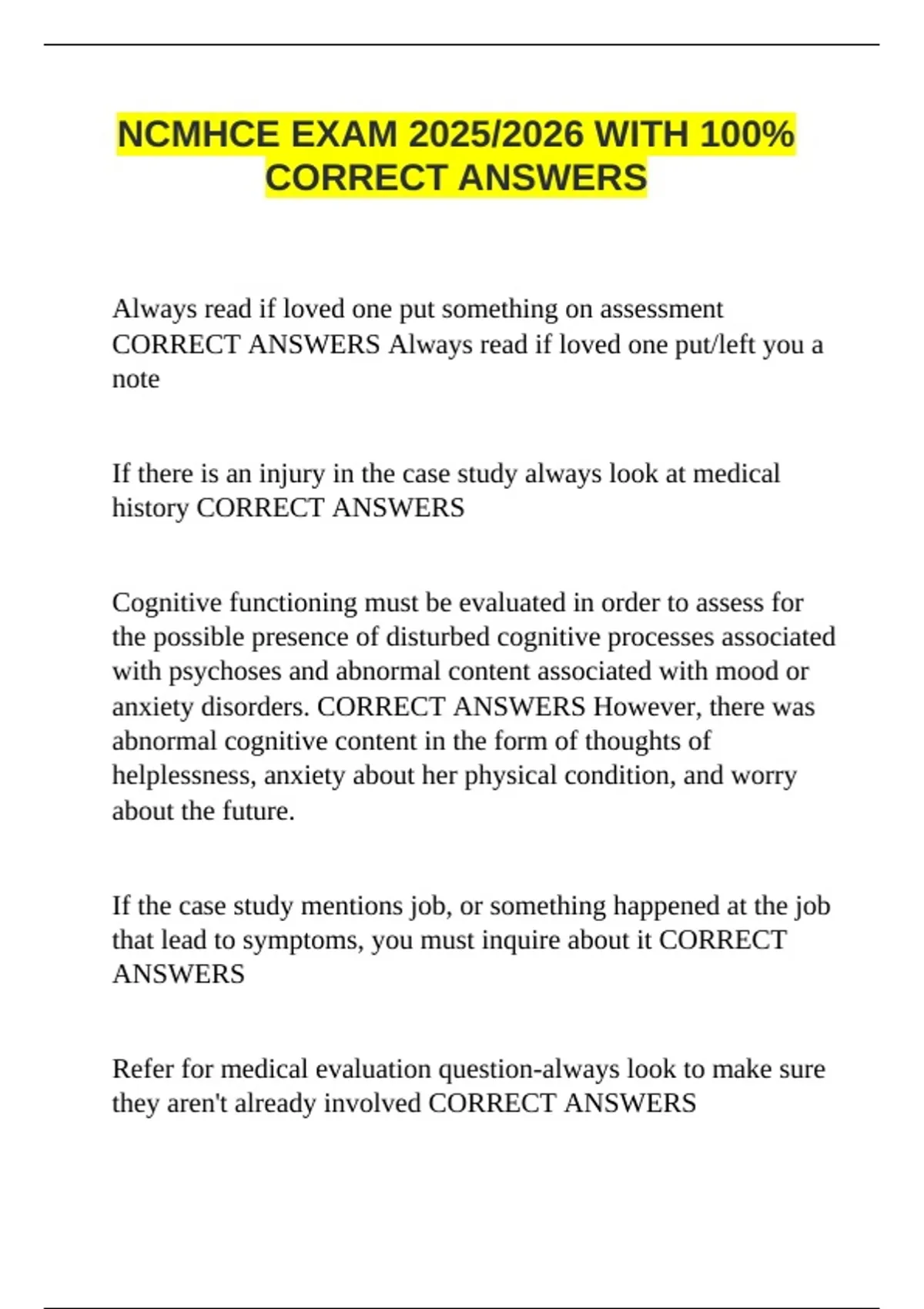 NCMHCE EXAM 2025/2026 WITH 100% CORRECT ANSWERS

Always read if loved one put something on assessment CORRECT ANSWERS Always read if loved one put/left you a note

If there is an injury in the case study always look at medical history CORRECT ANSWERS

Cognitive functioning must be evaluated in order to assess for the possible presence of disturbed cognitive processes associated with psychoses and abnormal content associated with mood or anxiety disorders. CORRECT ANSWERS However, there was abnormal cognitive content in the form of thoughts of helplessness, anxiety about her physical condition, and worry about the future.

If the case study mentions job, or something happened at the job that lead to symptoms, you must inquire about it CORRECT ANSWERS

Refer for medical evaluation question-always look to make sure they aren't already involved CORRECT ANSWERS